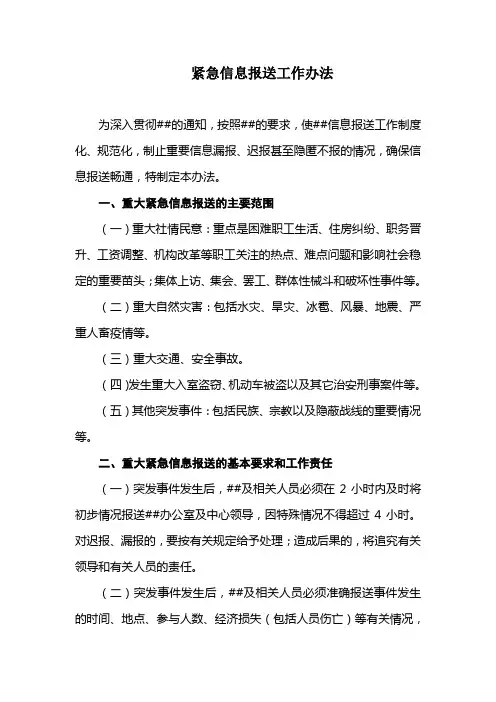 紧急信息报送工作办法

为深入贯彻##的通知，按照##的要求，使##信息报送工作制度化、规范化，制止重要信息漏报、迟报甚至隐匿不报的情况，确保信息报送畅通，特制定本办法。

一、重大紧急信息报送的主要范围

（一）重大社情民意：重点是困难职工生活、住房纠纷、职务晋升、工资调整、机构改革等职工关注的热点、难点问题和影响社会稳定的重要苗头；集体上访、集会、罢工、群体性械斗和破坏性事件等。

（二）重大自然灾害：包括水灾、旱灾、冰雹、风暴、地震、严重人畜疫情等。

（三）重大交通、安全事故。

（四）发生重大入室盗窃、机动车被盗以及其它治安刑事案件等。

（五）其他突发事件：包括民族、宗教以及隐蔽战线的重要情况等。

二、重大紧急信息报送的基本要求和工作责任

（一）突发事件发生后，##及相关人员必须在 2 小时内及时将初步情况报送##办公室及中心领导，因特殊情况不得超过 4 小时。对迟报、漏报的，要按有关规定给予处理；造成后果的，将追究有关领导和有关人员的责任。

（二）突发事件发生后，##及相关人员必须准确报送事件发生的时间、地点、参与人数、经济损失（包括人员伤亡）等有关情况，